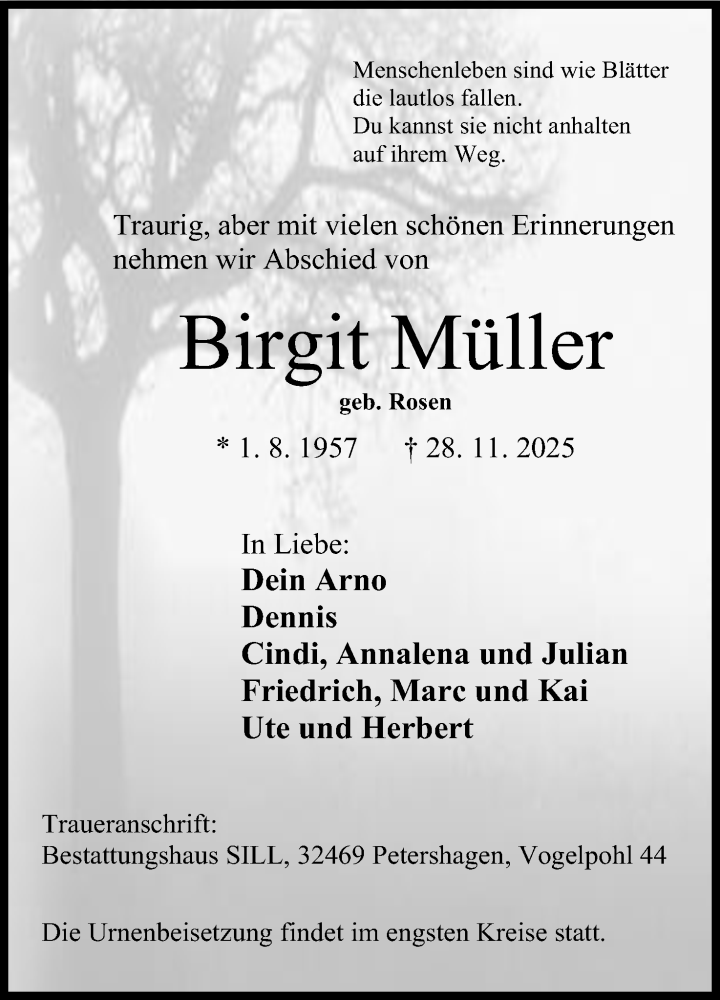 Menschenleben sind wie Blätter
die lautlos fallen.
Du kannst sie nicht anhalten
auf ihrem Weg.

Traurig, aber mit vielen schönen Erinnerungen nehmen wir Abschied von

Birgit Müller

geb. Rosen

* 1. 8. 1957 † 28. 11. 2025

In Liebe:
Dein Arno
Dennis
Cindi, Annalena und Julian
Friedrich, Marc und Kai
Ute und Herbert

Traueranschrift:
Bestattungshaus SILL, 32469 Petershagen, Vogelpohl 44

Die Urnenbeisetzung findet im engsten Kreise statt.